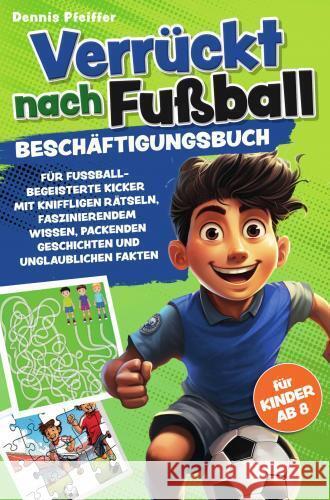 Dennis Pfeiffer

Verrückt nach Fußball

BESCHÄFTIGUNGSBUCH

FÜR FUSSBALL-BEGEISTERTE KICKER MIT KNIFFLIGEN RÄTSELN, FASZINIERENDEM WISSEN, PACKENDEN GESCHICHTEN UND UNGLAUBLICHEN FAKTEN

für KINDER AB 8

Kraina Książek